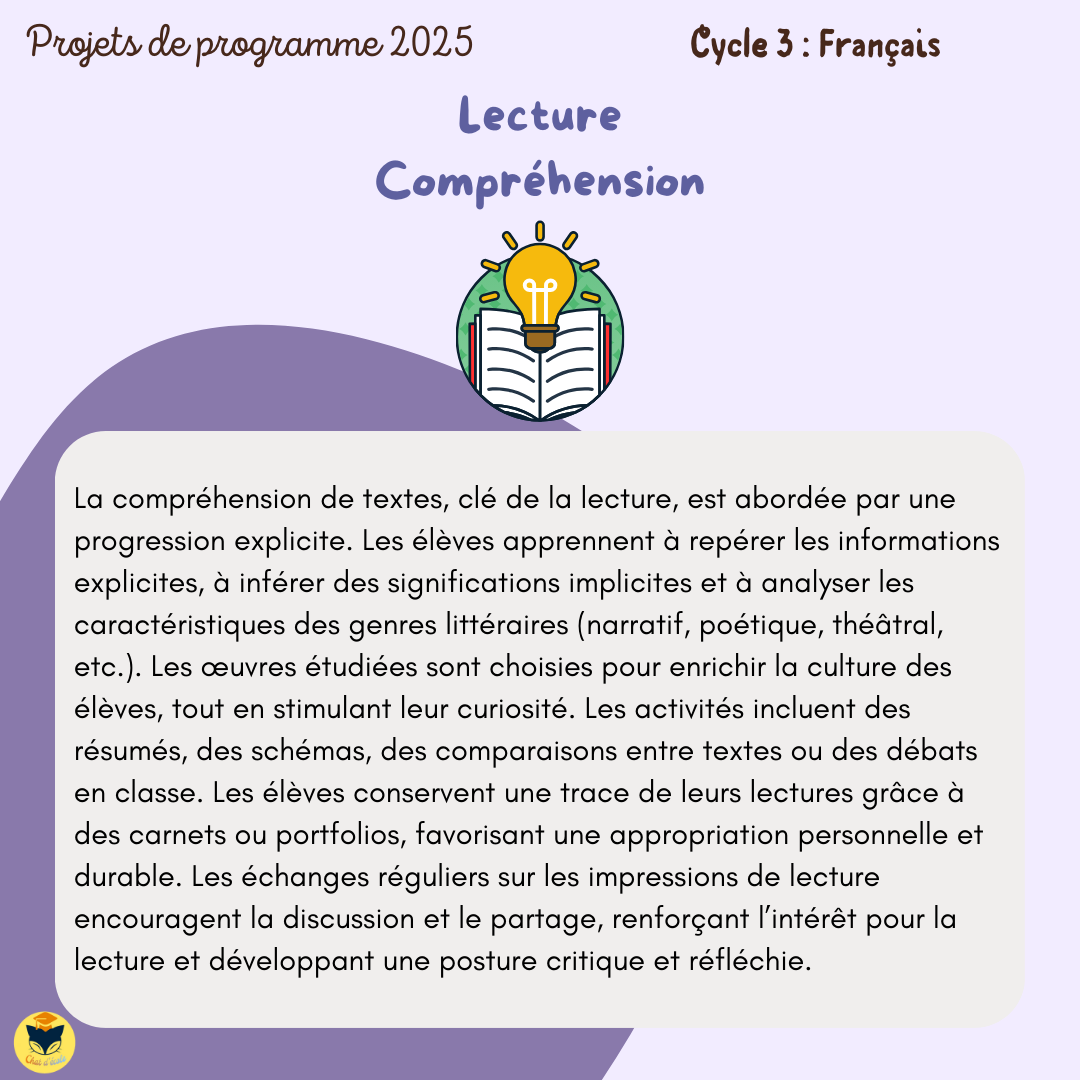 Projets de programme 2025

Cycle 3 : Français

Lecture
Compréhension

La compréhension de textes, clé de la lecture, est abordée par une progression explicite. Les élèves apprennent à repérer les informations explicites, à inférer des significations implicites et à analyser les caractéristiques des genres littéraires (narratif, poétique, théâtral, etc.). Les œuvres étudiées sont choisies pour enrichir la culture des élèves, tout en stimulant leur curiosité. Les activités incluent des résumés, des schémas, des comparaisons entre textes ou des débats en classe. Les élèves conservent une trace de leurs lectures grâce à des carnets ou portfolios, favorisant une appropriation personnelle et durable. Les échanges réguliers sur les impressions de lecture encouragent la discussion et le partage, renforçant l'intérêt pour la lecture et développant une posture critique et réfléchie.

Chat d'école